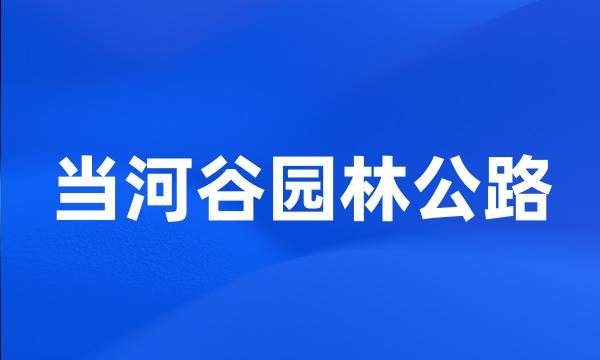 当河谷园林公路